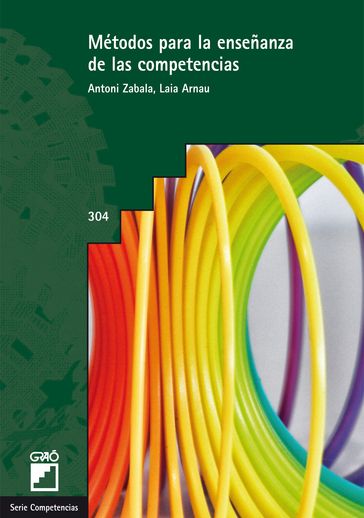 Métodos para la enseñanza de las competencias

Antoni Zabala, Laia Arnau

304

GRAÓ

Serie Competencias